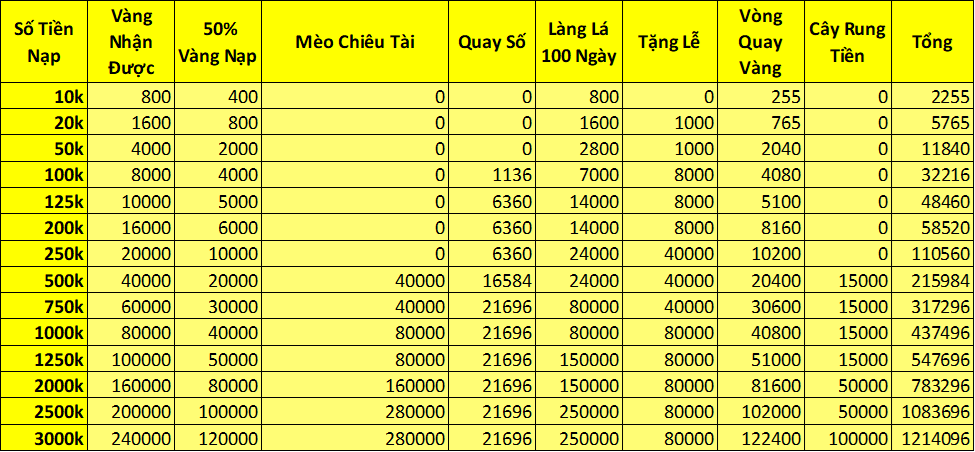 | Số Tiền Nạp | Vàng Nhận Được | 50% Vàng Nạp | Mèo Chiêu Tài | Quay Số | Làng Lá 100 Ngày | Tặng Lễ | Vòng Quay Vàng | Cây Rung Tiền | Tổng |
|---|---|---|---|---|---|---|---|---|---|
| 10k | 800 | 400 | 0 | 0 | 800 | 0 | 255 | 0 | 2255 |
| 20k | 1600 | 800 | 0 | 0 | 1600 | 1000 | 765 | 0 | 5765 |
| 50k | 4000 | 2000 | 0 | 0 | 2800 | 1000 | 2040 | 0 | 11840 |
| 100k | 8000 | 4000 | 0 | 1136 | 7000 | 8000 | 4080 | 0 | 32216 |
| 125k | 10000 | 5000 | 0 | 6360 | 14000 | 8000 | 5100 | 0 | 48460 |
| 200k | 16000 | 6000 | 0 | 6360 | 14000 | 8000 | 8160 | 0 | 58520 |
| 250k | 20000 | 10000 | 0 | 6360 | 24000 | 40000 | 10200 | 0 | 110560 |
| 500k | 40000 | 20000 | 40000 | 16584 | 24000 | 40000 | 20400 | 15000 | 215984 |
| 750k | 60000 | 30000 | 40000 | 21696 | 80000 | 40000 | 30600 | 15000 | 317296 |
| 1000k | 80000 | 40000 | 80000 | 21696 | 80000 | 80000 | 40800 | 15000 | 437496 |
| 1250k | 100000 | 50000 | 80000 | 21696 | 150000 | 80000 | 51000 | 15000 | 547696 |
| 2000k | 160000 | 80000 | 160000 | 21696 | 150000 | 80000 | 81600 | 50000 | 783296 |
| 2500k | 200000 | 100000 | 280000 | 21696 | 250000 | 80000 | 102000 | 50000 | 1083696 |
| 3000k | 240000 | 120000 | 280000 | 21696 | 250000 | 80000 | 122400 | 100000 | 1214096 |